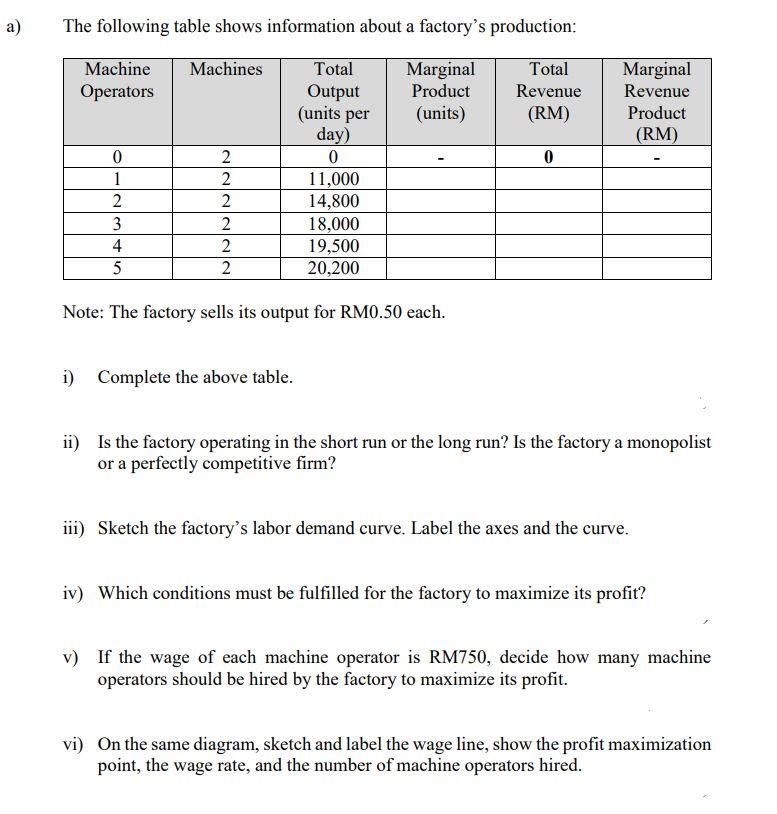 a) The following table shows information about a factory's production:

| Machine Operators | Machines | Total Output (units per day) | Marginal Product (units) | Total Revenue (RM) | Marginal Revenue Product (RM) |
|---|---|---|---|---|---|
| 0 | 2 | 0 | - | 0 | - |
| 1 | 2 | 11,000 | | | |
| 2 | 2 | 14,800 | | | |
| 3 | 2 | 18,000 | | | |
| 4 | 2 | 19,500 | | | |
| 5 | 2 | 20,200 | | | |

Note: The factory sells its output for RM0.50 each.

i) Complete the above table.

ii) Is the factory operating in the short run or the long run? Is the factory a monopolist or a perfectly competitive firm?

iii) Sketch the factory's labor demand curve. Label the axes and the curve.

iv) Which conditions must be fulfilled for the factory to maximize its profit?

v) If the wage of each machine operator is RM750, decide how many machine operators should be hired by the factory to maximize its profit.

vi) On the same diagram, sketch and label the wage line, show the profit maximization point, the wage rate, and the number of machine operators hired.